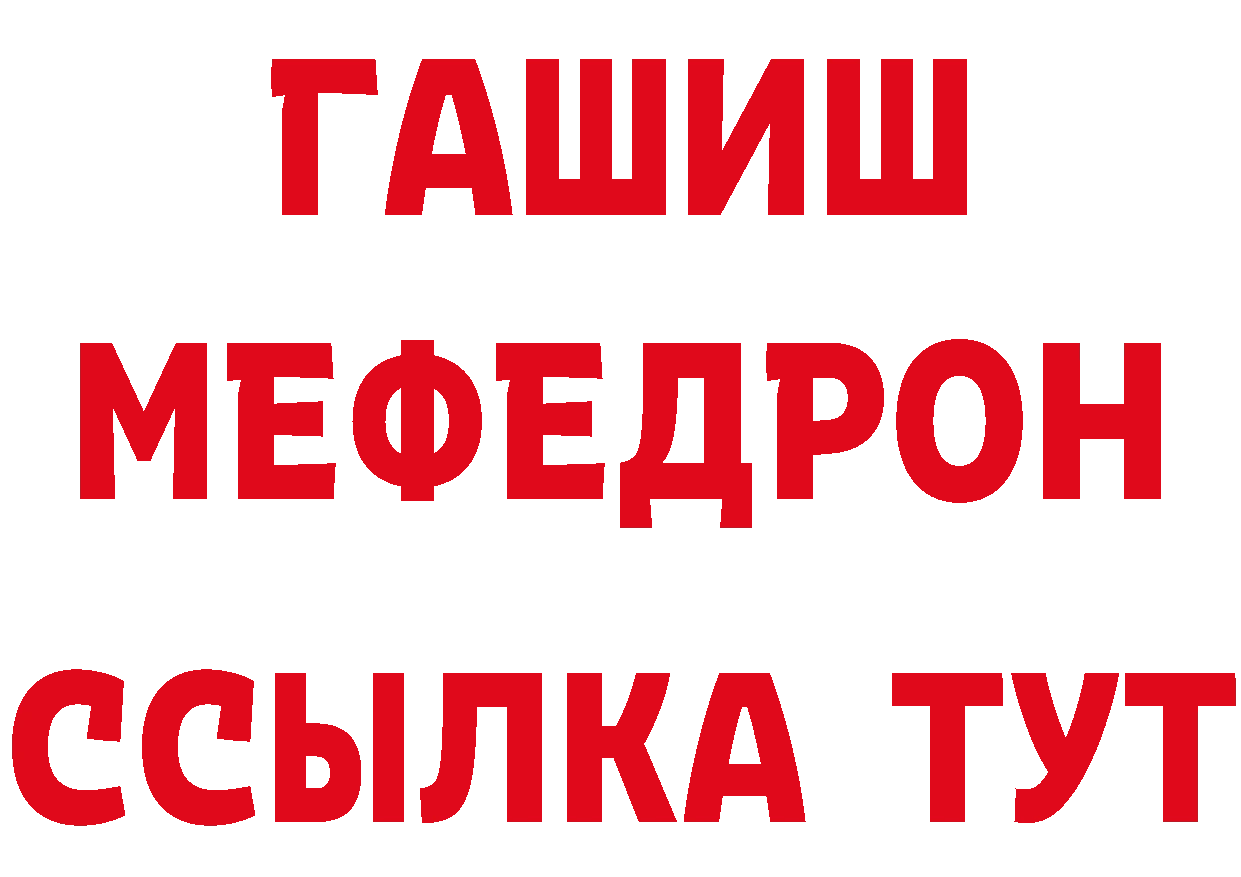 ГАШИШ
МЕФЕДРОН
ССЫЛКА ТУТ